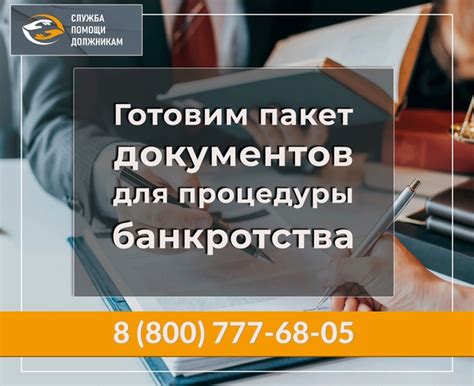 СЛУЖБА ПОМОЩИ ДОЛЖНИКАМ

Готовим пакет документов для процедуры банкротства

8 (800) 777-68-05